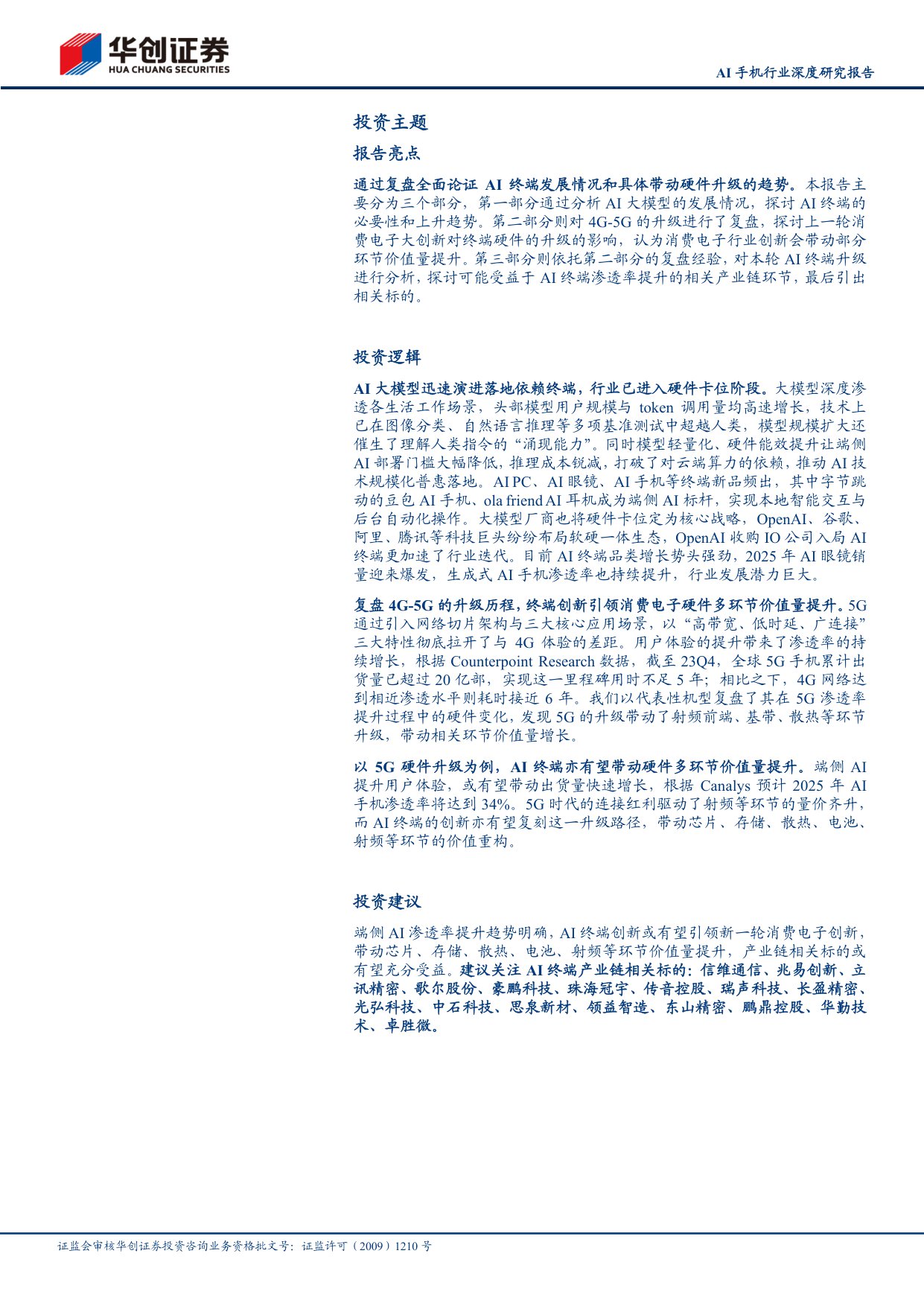 华创证券
HUA CHUANG SECURITIES

AI 手机行业深度研究报告

投资主题

报告亮点

通过复盘全面论证 AI 终端发展情况和具体带动硬件升级的趋势。本报告主要分为三个部分，第一部分通过分析 AI 大模型的发展情况，探讨 AI 终端的必要性和上升趋势。第二部分则对 4G-5G 的升级进行了复盘，探讨上一轮消费电子大创新对终端硬件的升级的影响，认为消费电子行业创新会带动部分环节价值量提升。第三部分则依托第二部分的复盘经验，对本轮 AI 终端升级进行分析，探讨可能受益于 AI 终端渗透率提升的相关产业链环节，最后引出相关标的。

投资逻辑

AI 大模型迅速演进落地依赖终端，行业已进入硬件卡位阶段。大模型深度渗透各生活工作场景，头部模型用户规模与 token 调用量均高速增长，技术上已在图像分类、自然语言推理等多项基准测试中超越人类，模型规模扩大还催生了理解人类指令的“涌现能力”。同时模型轻量化、硬件能效提升让端侧 AI 部署门槛大幅降低，推理成本锐减，打破了对云端算力的依赖，推动 AI 技术规模化普惠落地。AI PC、AI 眼镜、AI 手机等终端新品频出，其中字节跳动的豆包 AI 手机、ola friend AI 耳机成为端侧 AI 标杆，实现本地智能交互与后台自动化操作。大模型厂商也将硬件卡位定为核心战略，OpenAI、谷歌、阿里、腾讯等科技巨头纷纷布局软硬一体生态，OpenAI 收购 IO 公司入局 AI 终端更加速了行业迭代。目前 AI 终端品类增长势头强劲，2025 年 AI 眼镜销量迎来爆发，生成式 AI 手机渗透率也持续提升，行业发展潜力巨大。

复盘 4G-5G 的升级历程，终端创新引领消费电子硬件多环节价值量提升。5G 通过引入网络切片架构与三大核心应用场景，以“高带宽、低时延、广连接”三大特性彻底拉开了与 4G 体验的差距。用户体验的提升带来了渗透率的持续增长，根据 Counterpoint Research 数据，截至 23Q4，全球 5G 手机累计出货量已超过 20 亿部，实现这一里程碑用时不足 5 年；相比之下，4G 网络达到相近渗透水平则耗时接近 6 年。我们以代表性机型复盘了其在 5G 渗透率提升过程中的硬件变化，发现 5G 的升级带动了射频前端、基带、散热等环节升级，带动相关环节价值量增长。

以 5G 硬件升级为例，AI 终端亦有望带动硬件多环节价值量提升。端侧 AI 提升用户体验，或有望带动出货量快速增长，根据 Canalys 预计 2025 年 AI 手机渗透率将达到 34%。5G 时代的连接红利驱动了射频等环节的量价齐升，而 AI 终端的创新亦有望复刻这一升级路径，带动芯片、存储、散热、电池、射频等环节的价值重构。

投资建议

端侧 AI 渗透率提升趋势明确，AI 终端创新或有望引领新一轮消费电子创新，带动芯片、存储、散热、电池、射频等环节价值量提升，产业链相关标的或有望充分受益。建议关注 AI 终端产业链相关标的：信维通信、兆易创新、立讯精密、歌尔股份、豪鹏科技、珠海冠宇、传音控股、瑞声科技、长盈精密、光弘科技、中石科技、思泉新材、领益智造、东山精密、鹏鼎控股、华勤技术、卓胜微。

证监会审核华创证券投资咨询业务资格批文号：证监许可（2009）1210 号